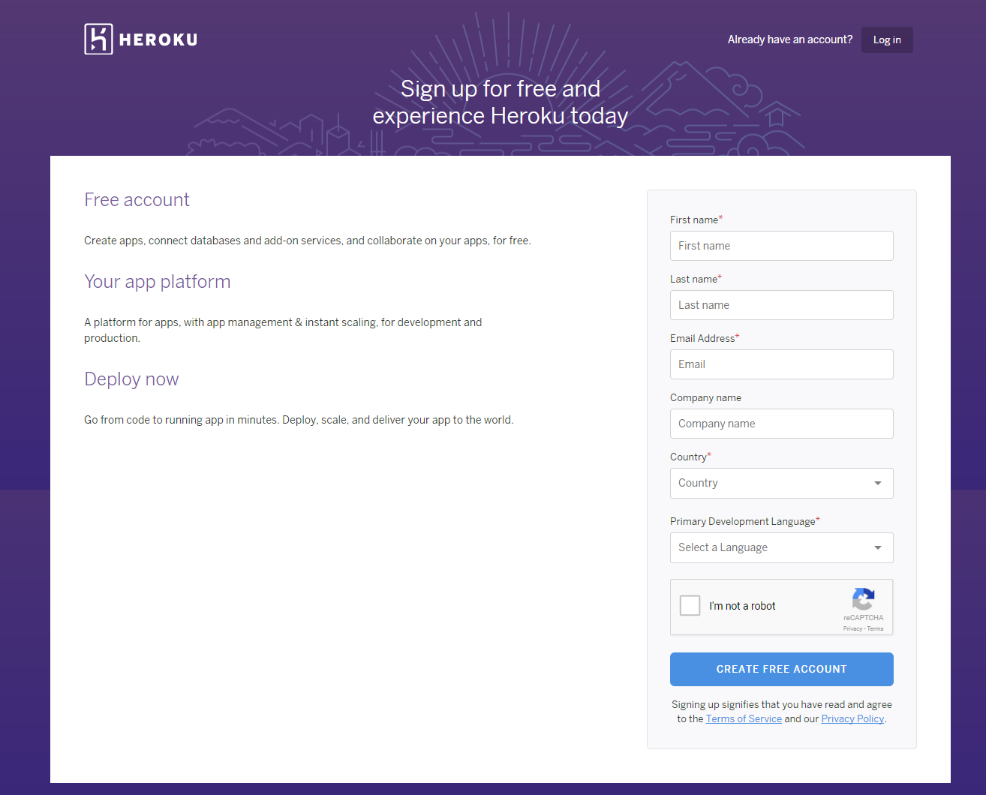 HEROKU

Already have an account? Log in

Sign up for free and experience Heroku today

Free account

Create apps, connect databases and add-on services, and collaborate on your apps, for free.

Your app platform

A platform for apps, with app management & instant scaling, for development and production.

Deploy now

Go from code to running app in minutes. Deploy, scale, and deliver your app to the world.

First name*
First name

Last name*
Last name

Email Address*
Email

Company name
Company name

Country*
Country

Primary Development Language*
Select a Language

I'm not a robot
reCAPTCHA
Privacy - Terms

CREATE FREE ACCOUNT

Signing up signifies that you have read and agree to the Terms of Service and our Privacy Policy.